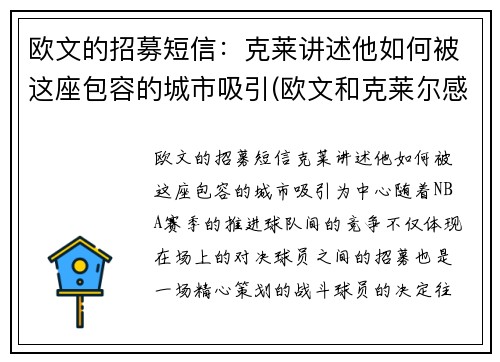 欧文的招募短信：克莱讲述他如何被这座包容的城市吸引(欧文和克莱尔感

欧文的招募短信克莱讲述他如何被这座包容的城市吸引为中心随着NBA赛季的推进球队间的竞争不仅体现在场上的对决球员之间的招募也是一场精心策划的战斗球员的决定往